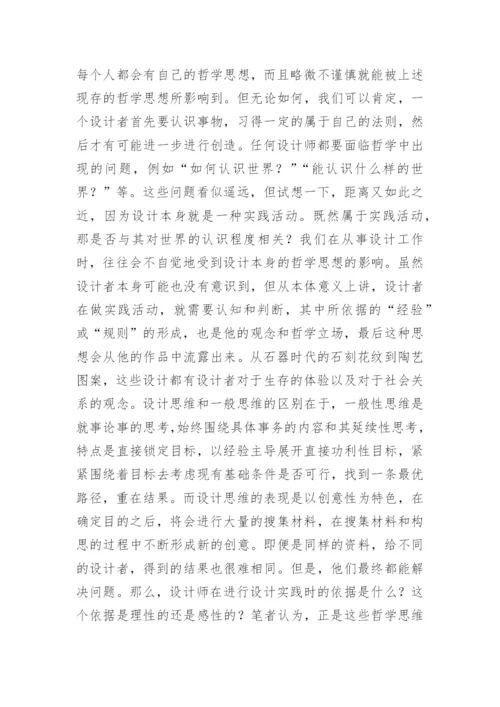 每个人都会有自己的哲学思想，而且略微不谨慎就能被上述现存的哲学思想所影响到。但无论如何，我们可以肯定，一个设计者首先要认识事物，习得一定的属于自己的法则，然后才有可能进一步进行创造。任何设计师都要面临哲学中出现的问题，例如“如何认识世界？”“能认识什么样的世界？”等。这些问题看似遥远，但试想一下，距离又如此之近，因为设计本身就是一种实践活动。既然属于实践活动，那是否与其对世界的认识程度相关？我们在从事设计工作时，往往会不自觉地受到设计本身的哲学思想的影响。虽然设计者本身可能也没有意识到，但从本体意义上讲，设计者在做实践活动，就需要认知和判断，其中所依据的“经验”或“规则”的形成，也是他的观念和哲学立场，最后这种思想会从他的作品中流露出来。从石器时代的石刻花纹到陶艺图案，这些设计都有设计者对于生存的体验以及对于社会关系的观念。设计思维和一般思维的区别在于，一般性思维是就事论事的思考，始终围绕具体事务的内容和其延续性思考，特点是直接锁定目标，以经验主导展开直接功利性目标，紧紧围绕着目标去考虑现有基础条件是否可行，找到一条最优路径，重在结果。而设计思维的表现是以创意性为特色，在确定目的之后，将会进行大量的搜集材料，在搜集材料和构思的过程中不断形成新的创意。即便是同样的资料，给不同的设计者，得到的结果也很难相同。但是，他们最终都能解决问题。那么，设计师在进行设计实践时的依据是什么？这个依据是理性的还是感性的？笔者认为，正是这些哲学思维